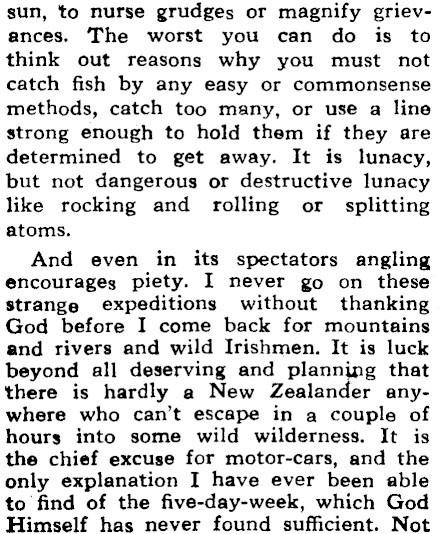 sun, to nurse grudges or magnify grievances. The worst you can do is to think out reasons why you must not catch fish by any easy or commonsense methods, catch too many, or use a line strong enough to hold them if they are determined to get away. It is lunacy, but not dangerous or destructive lunacy like rocking and rolling or splitting atoms.

And even in its spectators angling encourages piety. I never go on these strange expeditions without thanking God before I come back for mountains and rivers and wild Irishmen. It is luck beyond all deserving and planning that there is hardly a New Zealander anywhere who can't escape in a couple of hours into some wild wilderness. It is the chief excuse for motor-cars, and the only explanation I have ever been able to find of the five-day-week, which God Himself has never found sufficient. Not